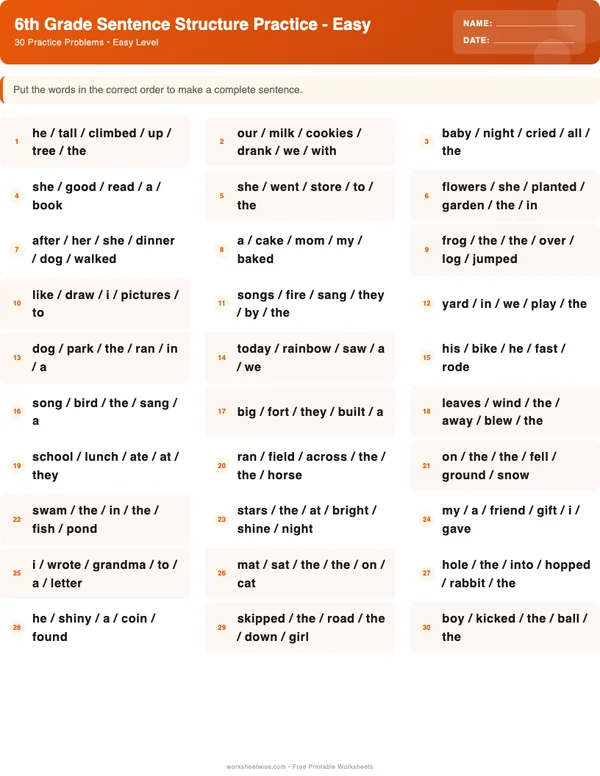 6th Grade Sentence Structure Practice - Easy
30 Practice Problems • Easy Level

NAME:
DATE:

Put the words in the correct order to make a complete sentence.

1 he / tall / climbed / up / tree / the
2 our / milk / cookies / drank / we / with
3 baby / night / cried / all / the
4 she / good / read / a / book
5 she / went / store / to / the
6 flowers / she / planted / garden / the / in
7 after / her / she / dinner / dog / walked
8 a / cake / mom / my / baked
9 frog / the / the / over / log / jumped
10 like / draw / i / pictures / to
11 songs / fire / sang / they / by / the
12 yard / in / we / play / the
13 dog / park / the / ran / in / a
14 today / rainbow / saw / a / we
15 his / bike / he / fast / rode
16 song / bird / the / sang / a
17 big / fort / they / built / a
18 leaves / wind / the / away / blew / the
19 school / lunch / ate / at / they
20 ran / field / across / the / the / horse
21 on / the / the / fell / ground / snow
22 swam / the / in / the / fish / pond
23 stars / the / at / bright / shine / night
24 my / a / friend / gift / i / gave
25 i / wrote / grandma / to / a / letter
26 mat / sat / the / the / on / cat
27 hole / the / into / hopped / rabbit / the
28 he / shiny / a / coin / found
29 skipped / the / road / the / down / girl
30 boy / kicked / the / ball / the

worksheetwise.com • Free Printable Worksheets